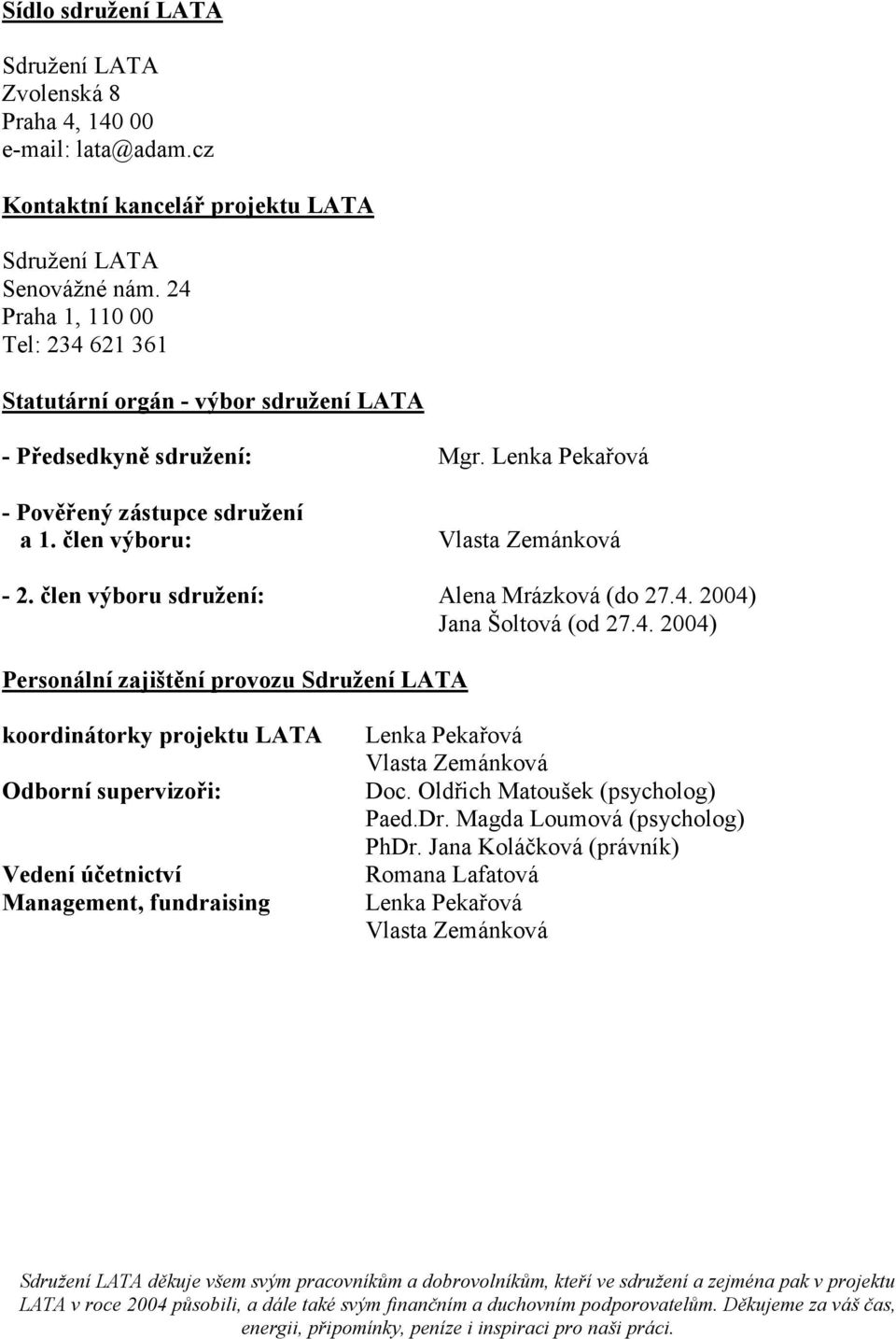 Sídlo sdružení LATA

Sdružení LATA
Zvolenská 8
Praha 4, 140 00
e-mail: lata@adam.cz

Kontaktní kancelář projektu LATA

Sdružení LATA
Senovážné nám. 24
Praha 1, 110 00
Tel: 234 621 361

Statutární orgán - výbor sdružení LATA

- Předsedkyně sdružení: Mgr. Lenka Pekařová

- Pověřený zástupce sdružení a 1. člen výboru: Vlasta Zemánková

- 2. člen výboru sdružení: Alena Mrázková (do 27.4. 2004)
Jana Šoltová (od 27.4. 2004)

Personální zajištění provozu Sdružení LATA

koordinátorky projektu LATA
Lenka Pekařová
Vlasta Zemánková

Odborní supervizoři:
Doc. Oldřich Matoušek (psycholog)
Paed.Dr. Magda Loumová (psycholog)
PhDr. Jana Koláčková (právník)

Vedení účetnictví
Romana Lafatová

Management, fundraising
Lenka Pekařová
Vlasta Zemánková

Sdružení LATA děkuje všem svým pracovníkům a dobrovolníkům, kteří ve sdružení a zejména pak v projektu LATA v roce 2004 působili, a dále také svým finančním a duchovním podporovatelům. Děkujeme za váš čas, energii, připomínky, peníze i inspiraci pro naši práci.